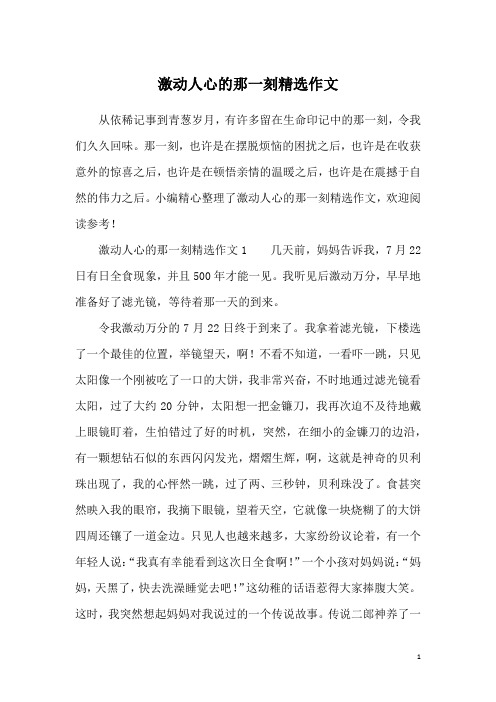 激动人心的那一刻精选作文

从依稀记事到青葱岁月，有许多留在生命印记中的那一刻，令我们久久回味。那一刻，也许是在摆脱烦恼的困扰之后，也许是在收获意外的惊喜之后，也许是在顿悟亲情的温暖之后，也许是在震撼于自然的伟力之后。小编精心整理了激动人心的那一刻精选作文，欢迎阅读参考！

激动人心的那一刻精选作文 1　　几天前，妈妈告诉我，7 月 22 日有日全食现象，并且 500 年才能一见。我听见后激动万分，早早地准备好了滤光镜，等待着那一天的到来。

令我激动万分的 7 月 22 日终于到来了。我拿着滤光镜，下楼选了一个最佳的位置，举镜望天，啊！不看不知道，一看吓一跳，只见太阳像一个刚被吃了一口的大饼，我非常兴奋，不时地通过滤光镜看太阳，过了大约 20 分钟，太阳想一把金镰刀，我再次迫不及待地戴上眼镜盯着，生怕错过了好的时机，突然，在细小的金镰刀的边沿，有一颗想钻石似的东西闪闪发光，熠熠生辉，啊，这就是神奇的贝利珠出现了，我的心怦然一跳，过了两、三秒钟，贝利珠没了。食甚突然映入我的眼帘，我摘下眼镜，望着天空，它就像一块烧糊了的大饼四周还镶了一道金边。只见人也越来越多，大家纷纷议论着，有一个年轻人说:“我真有幸能看到这次日全食啊!”一个小孩对妈妈说:“妈妈，天黑了，快去洗澡睡觉去吧!”这幼稚的话语惹得大家捧腹大笑。这时，我突然想起妈妈对我说过的一个传说故事。传说二郎神养了一

1